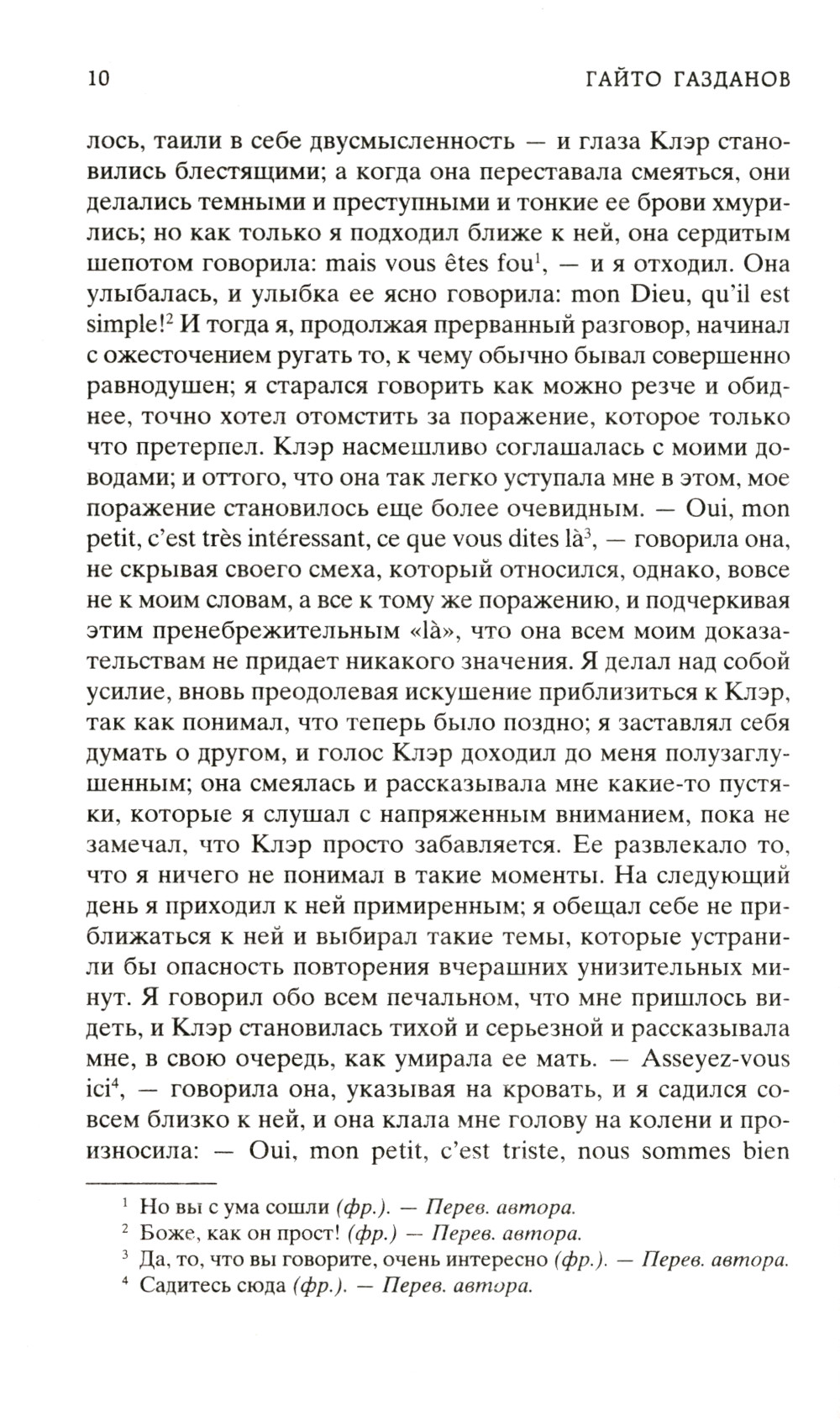 10 ГАЙТО ГАЗДАНОВ

лось, таили в себе двусмысленность — и глаза Клэр становились блестящими; а когда она переставала смеяться, они делались темными и преступными и тонкие ее брови хмурились; но как только я подходил ближе к ней, она сердитым шепотом говорила: mais vous êtes fou$^1$, — и я отходил. Она улыбалась, и улыбка ее ясно говорила: mon Dieu, qu'il est simple!$^2$ И тогда я, продолжая прерванный разговор, начинал с ожесточением ругать то, к чему обычно бывал совершенно равнодушен; я старался говорить как можно резче и обиднее, точно хотел отомстить за поражение, которое только что претерпел. Клэр насмешливо соглашалась с моими доводами; и оттого, что она так легко уступала мне в этом, мое поражение становилось еще более очевидным. — Oui, mon petit, c'est très intéressant, ce que vous dites là$^3$, — говорила она, не скрывая своего смеха, который относился, однако, вовсе не к моим словам, а все к тому же поражению, и подчеркивая этим пренебрежительным «là», что она всем моим доказательствам не придает никакого значения. Я делал над собой усилие, вновь преодолевая искушение приблизиться к Клэр, так как понимал, что теперь было поздно; я заставлял себя думать о другом, и голос Клэр доходил до меня полузаглушенным; она смеялась и рассказывала мне какие-то пустяки, которые я слушал с напряженным вниманием, пока не замечал, что Клэр просто забавляется. Ее развлекало то, что я ничего не понимал в такие моменты. На следующий день я приходил к ней примиренным; я обещал себе не приближаться к ней и выбирал такие темы, которые устранили бы опасность повторения вчерашних унизительных минут. Я говорил обо всем печальном, что мне пришлось видеть, и Клэр становилась тихой и серьезной и рассказывала мне, в свою очередь, как умирала ее мать. — Asseyez-vous ici$^4$, — говорила она, указывая на кровать, и я садился совсем близко к ней, и она клала мне голову на колени и произносила: — Oui, mon petit, c'est triste, nous sommes bien

$^1$ Но вы с ума сошли (фр.). — Перев. автора.
$^2$ Боже, как он прост! (фр.) — Перев. автора.
$^3$ Да, то, что вы говорите, очень интересно (фр.). — Перев. автора.
$^4$ Садитесь сюда (фр.). — Перев. автора.